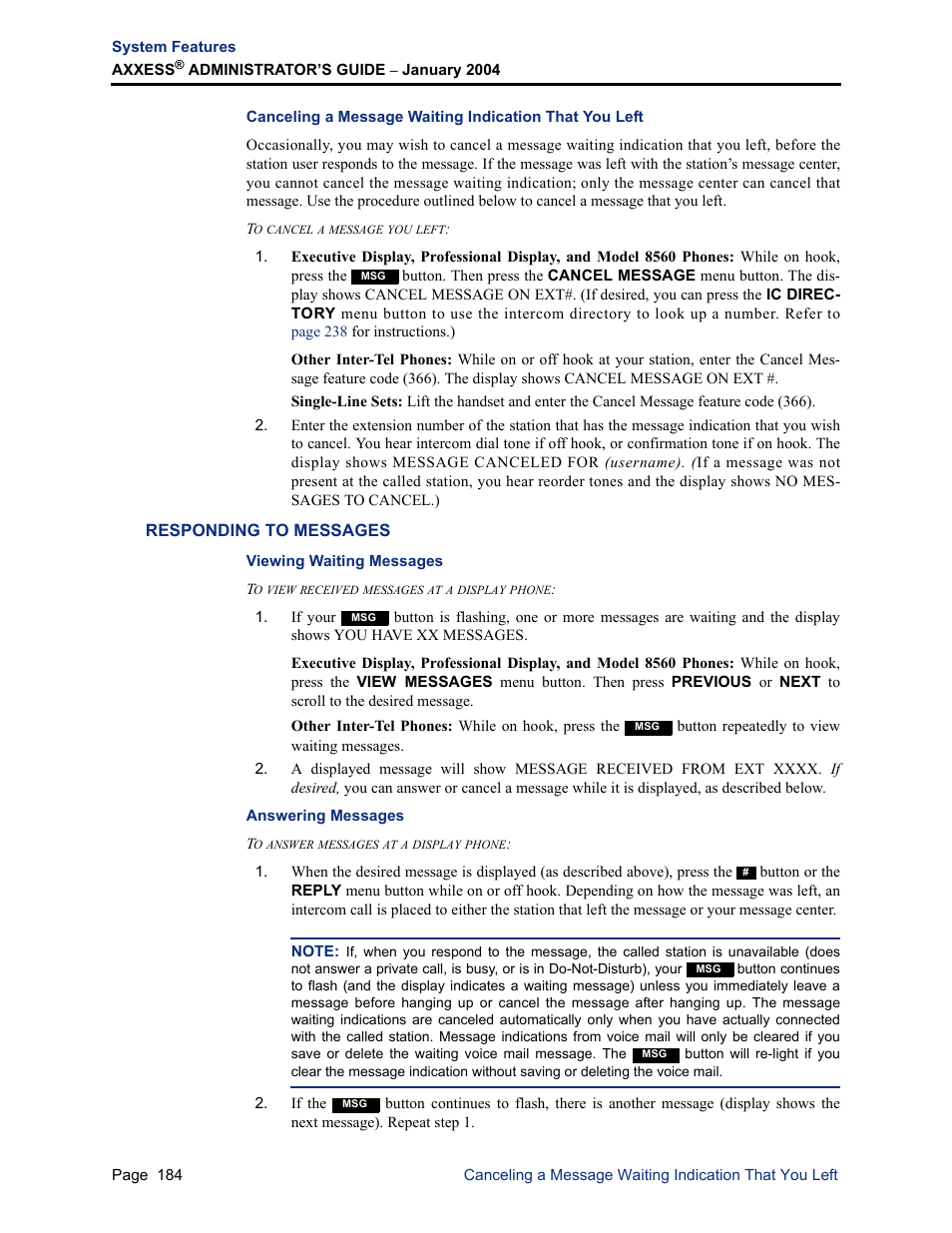 System Features
AXXESS® ADMINISTRATOR'S GUIDE – January 2004

Canceling a Message Waiting Indication That You Left

Occasionally, you may wish to cancel a message waiting indication that you left, before the station user responds to the message. If the message was left with the station's message center, you cannot cancel the message waiting indication; only the message center can cancel that message. Use the procedure outlined below to cancel a message that you left.

TO CANCEL A MESSAGE YOU LEFT:

1. Executive Display, Professional Display, and Model 8560 Phones: While on hook, press the MSG button. Then press the CANCEL MESSAGE menu button. The display shows CANCEL MESSAGE ON EXT#. (If desired, you can press the IC DIRECTORY menu button to use the intercom directory to look up a number. Refer to page 238 for instructions.)

Other Inter-Tel Phones: While on or off hook at your station, enter the Cancel Message feature code (366). The display shows CANCEL MESSAGE ON EXT #.

Single-Line Sets: Lift the handset and enter the Cancel Message feature code (366).

2. Enter the extension number of the station that has the message indication that you wish to cancel. You hear intercom dial tone if off hook, or confirmation tone if on hook. The display shows MESSAGE CANCELED FOR (username). (If a message was not present at the called station, you hear reorder tones and the display shows NO MESSAGES TO CANCEL.)

RESPONDING TO MESSAGES

Viewing Waiting Messages

TO VIEW RECEIVED MESSAGES AT A DISPLAY PHONE:

1. If your MSG button is flashing, one or more messages are waiting and the display shows YOU HAVE XX MESSAGES.

Executive Display, Professional Display, and Model 8560 Phones: While on hook, press the VIEW MESSAGES menu button. Then press PREVIOUS or NEXT to scroll to the desired message.

Other Inter-Tel Phones: While on hook, press the MSG button repeatedly to view waiting messages.

2. A displayed message will show MESSAGE RECEIVED FROM EXT XXXX. If desired, you can answer or cancel a message while it is displayed, as described below.

Answering Messages

TO ANSWER MESSAGES AT A DISPLAY PHONE:

1. When the desired message is displayed (as described above), press the # button or the REPLY menu button while on or off hook. Depending on how the message was left, an intercom call is placed to either the station that left the message or your message center.

NOTE: If, when you respond to the message, the called station is unavailable (does not answer a private call, is busy, or is in Do-Not-Disturb), your MSG button continues to flash (and the display indicates a waiting message) unless you immediately leave a message before hanging up or cancel the message after hanging up. The message waiting indications are canceled automatically only when you have actually connected with the called station. Message indications from voice mail will only be cleared if you save or delete the waiting voice mail message. The MSG button will re-light if you clear the message indication without saving or deleting the voice mail.

2. If the MSG button continues to flash, there is another message (display shows the next message). Repeat step 1.

Page 184 Canceling a Message Waiting Indication That You Left